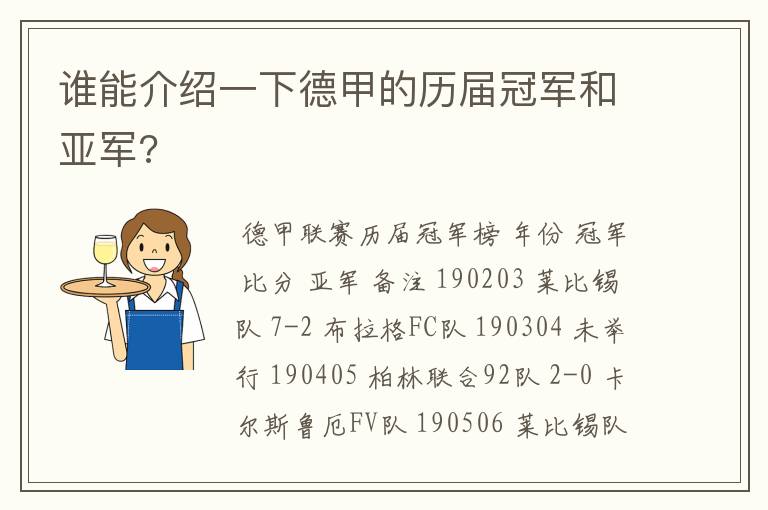 谁能介绍一下德甲的历届冠军和亚军？

德甲联赛历届冠军榜 年份 冠军 比分 亚军 备注 190203 莱比锡队 7-2 布拉格FC队 190304 未举行 190405 柏林联合92队 2-0 卡尔斯鲁厄FV队 190506 莱比锡队